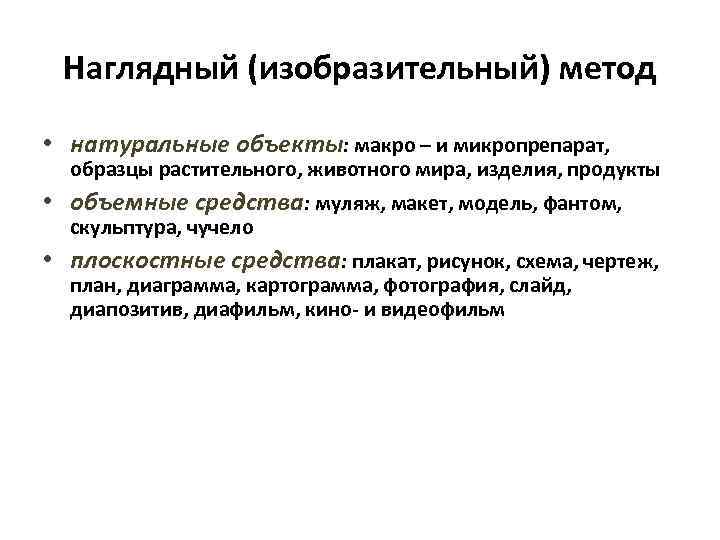 Наглядный (изобразительный) метод

• натуральные объекты: макро – и микропрепарат, образцы растительного, животного мира, изделия, продукты

• объемные средства: муляж, макет, модель, фантом, скульптура, чучело

• плоскостные средства: плакат, рисунок, схема, чертеж, план, диаграмма, картограмма, фотография, слайд, диапозитив, диафильм, кино- и видеофильм